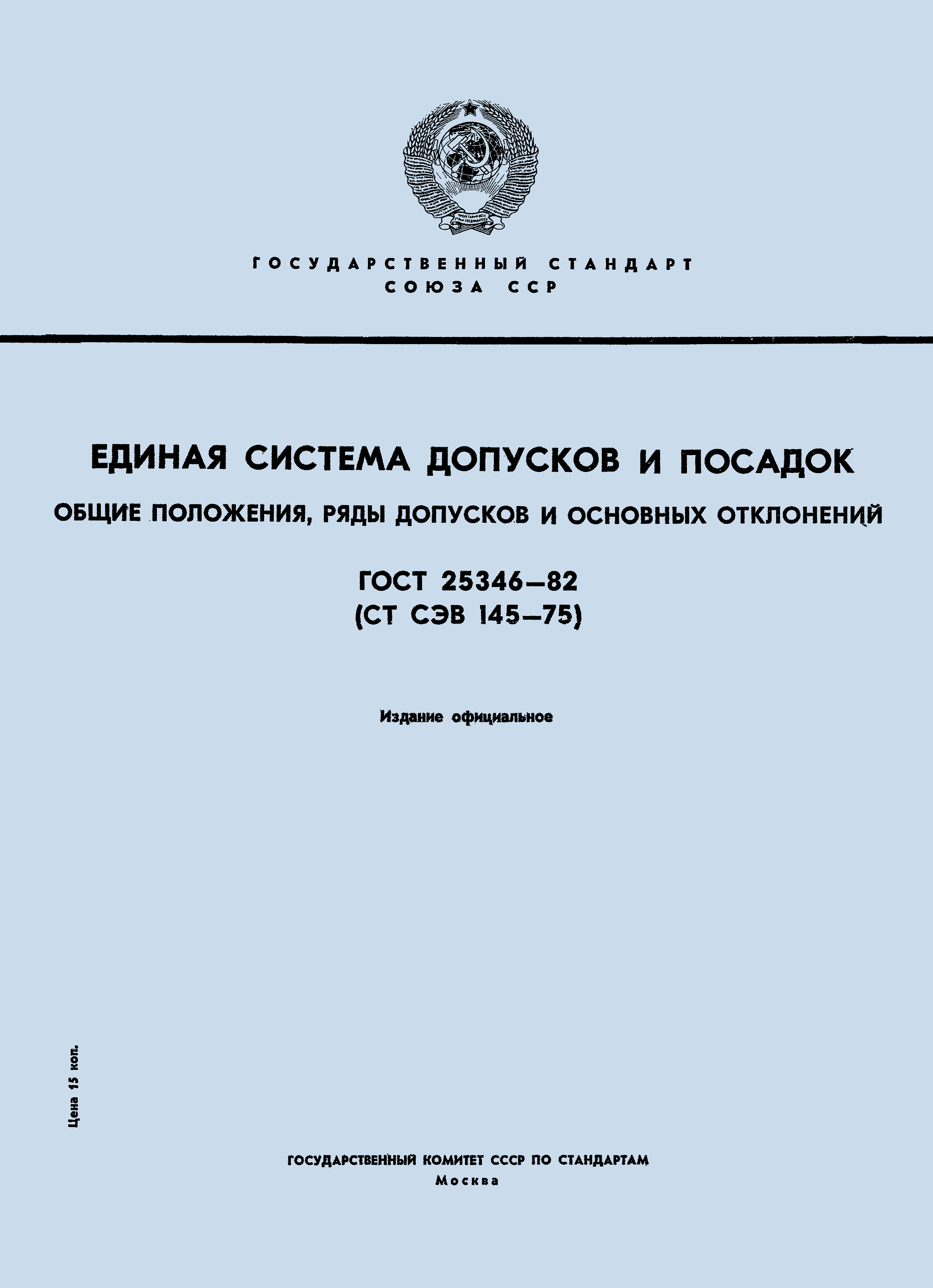 ГОСУДАРСТВЕННЫЙ СТАНДАРТ
СОЮЗА ССР

ЕДИНАЯ СИСТЕМА ДОПУСКОВ И ПОСАДОК

ОБЩИЕ ПОЛОЖЕНИЯ, РЯДЫ ДОПУСКОВ И ОСНОВНЫХ ОТКЛОНЕНИЙ

ГОСТ 25346—82
(СТ СЭВ 145—75)

Издание официальное

Цена 15 коп.

ГОСУДАРСТВЕННЫЙ КОМИТЕТ СССР ПО СТАНДАРТАМ
Москва